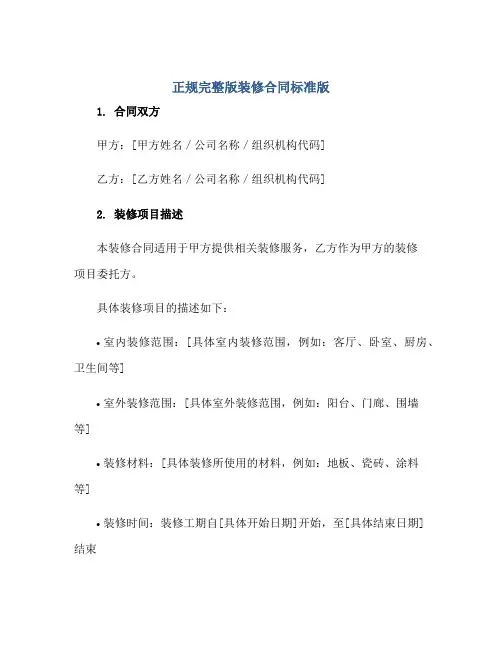 正规完整版装修合同标准版

1. 合同双方

甲方：[甲方姓名 / 公司名称 / 组织机构代码]

乙方：[乙方姓名 / 公司名称 / 组织机构代码]

2. 装修项目描述

本装修合同适用于甲方提供相关装修服务，乙方作为甲方的装修项目委托方。

具体装修项目的描述如下：

• 室内装修范围：[具体室内装修范围，例如：客厅、卧室、厨房、卫生间等]

• 室外装修范围：[具体室外装修范围，例如：阳台、门廊、围墙等]

• 装修材料：[具体装修所使用的材料，例如：地板、瓷砖、涂料等]

• 装修时间：装修工期自[具体开始日期]开始，至[具体结束日期]结束